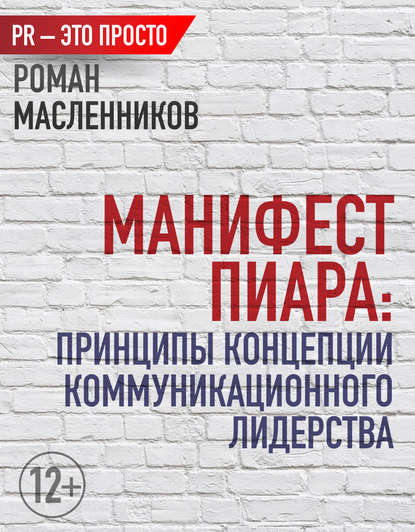 PR — ЭТО ПРОСТО

РОМАН МАСЛЕННИКОВ

МАНИФЕСТ ПИАРА:

ПРИНЦИПЫ КОНЦЕПЦИИ КОММУНИКАЦИОННОГО ЛИДЕРСТВА

12+